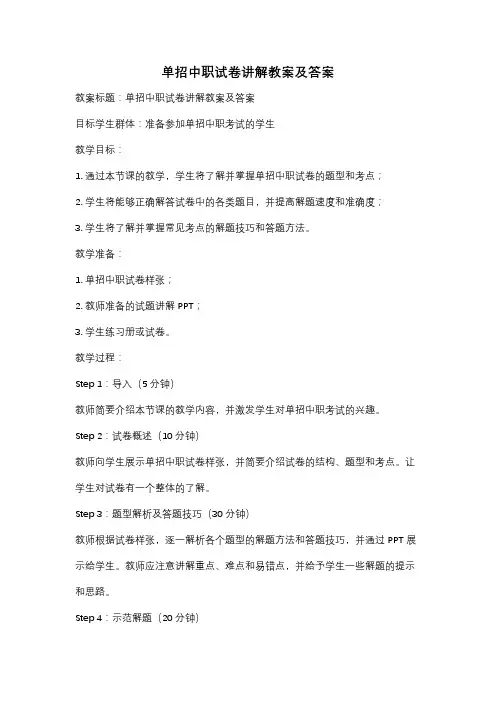 单招中职试卷讲解教案及答案

教案标题：单招中职试卷讲解教案及答案

目标学生群体：准备参加单招中职考试的学生

教学目标：

1. 通过本节课的教学，学生将了解并掌握单招中职试卷的题型和考点；

2. 学生将能够正确解答试卷中的各类题目，并提高解题速度和准确度；

3. 学生将了解并掌握常见考点的解题技巧和答题方法。

教学准备：

1. 单招中职试卷样张；

2. 教师准备的试题讲解 PPT；

3. 学生练习册或试卷。

教学过程：

Step 1：导入（5 分钟）

教师简要介绍本节课的教学内容，并激发学生对单招中职考试的兴趣。

Step 2：试卷概述（10 分钟）

教师向学生展示单招中职试卷样张，并简要介绍试卷的结构、题型和考点。让学生对试卷有一个整体的了解。

Step 3：题型解析及答题技巧（30 分钟）

教师根据试卷样张，逐一解析各个题型的解题方法和答题技巧，并通过 PPT 展示给学生。教师应注意讲解重点、难点和易错点，并给予学生一些解题的提示和思路。

Step 4：示范解题（20 分钟）